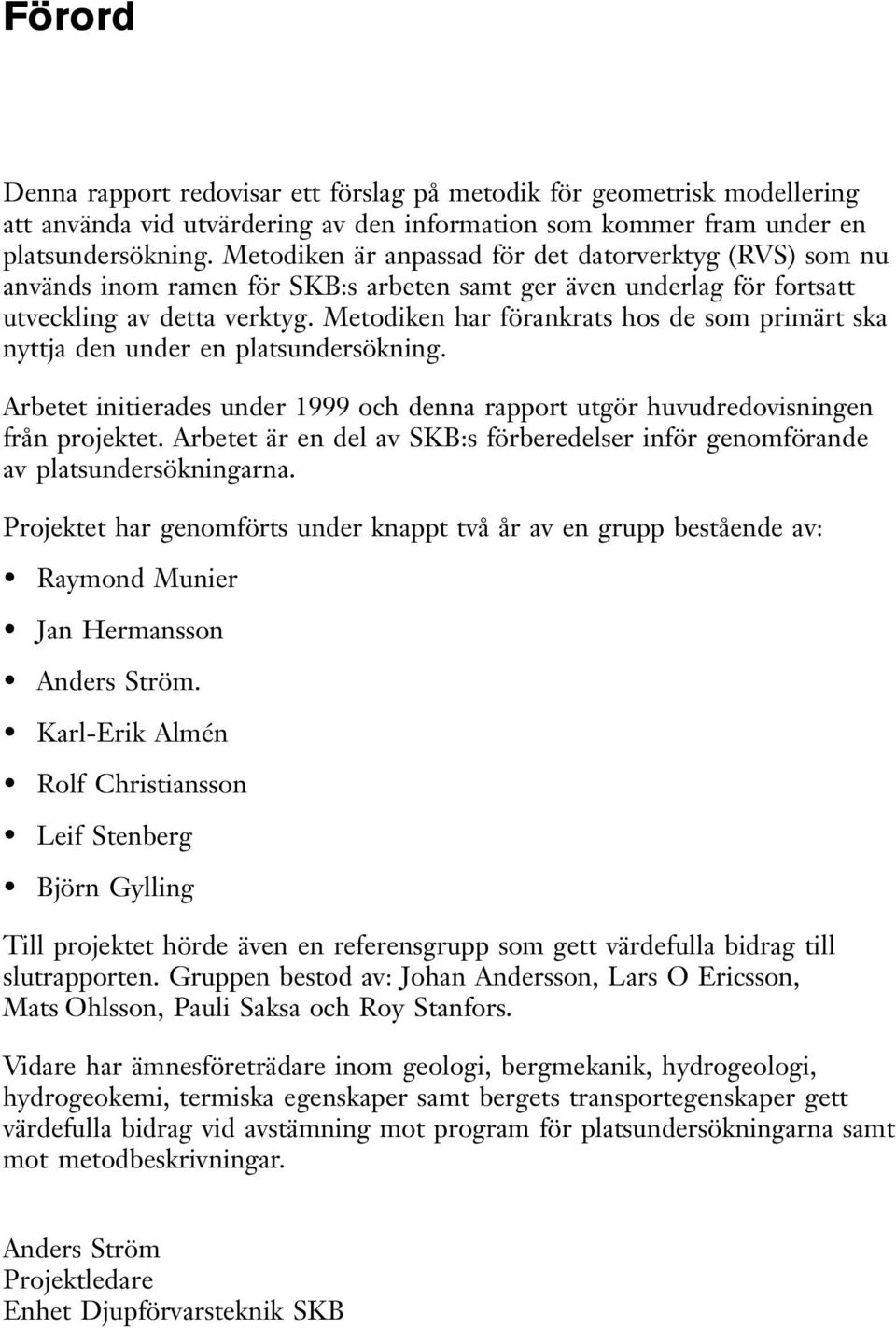 Förord

Denna rapport redovisar ett förslag på metodik för geometrisk modellering att använda vid utvärdering av den information som kommer fram under en platsundersökning. Metodiken är anpassad för det datorverktyg (RVS) som nu används inom ramen för SKB:s arbeten samt ger även underlag för fortsatt utveckling av detta verktyg. Metodiken har förankrats hos de som primärt ska nyttja den under en platsundersökning.

Arbetet initierades under 1999 och denna rapport utgör huvudredovisningen från projektet. Arbetet är en del av SKB:s förberedelser inför genomförande av platsundersökningarna.

Projektet har genomförts under knappt två år av en grupp bestående av:

• Raymond Munier
• Jan Hermansson
• Anders Ström.
• Karl-Erik Almén
• Rolf Christiansson
• Leif Stenberg
• Björn Gylling

Till projektet hörde även en referensgrupp som gett värdefulla bidrag till slutrapporten. Gruppen bestod av: Johan Andersson, Lars O Ericsson, Mats Ohlsson, Pauli Saksa och Roy Stanfors.

Vidare har ämnesföreträdare inom geologi, bergmekanik, hydrogeologi, hydrogeokemi, termiska egenskaper samt bergets transportegenskaper gett värdefulla bidrag vid avstämning mot program för platsundersökningarna samt mot metodbeskrivningar.

Anders Ström
Projektledare
Enhet Djupförvarsteknik SKB